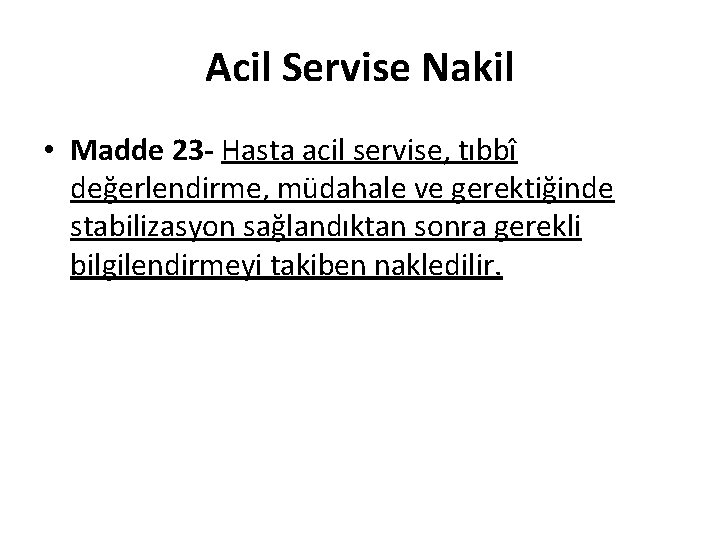 Acil Servise Nakil

• Madde 23- Hasta acil servise, tıbbî değerlendirme, müdahale ve gerektiğinde stabilizasyon sağlandıktan sonra gerekli bilgilendirmeyi takiben nakledilir.